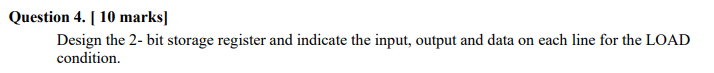 Question 4. [ 10 marks]

Design the 2- bit storage register and indicate the input, output and data on each line for the LOAD condition.